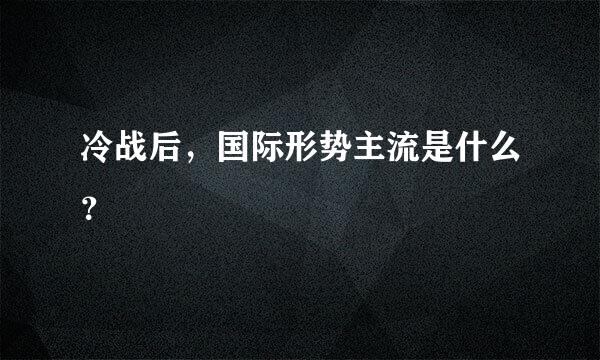 冷战后，国际形势主流是什么？